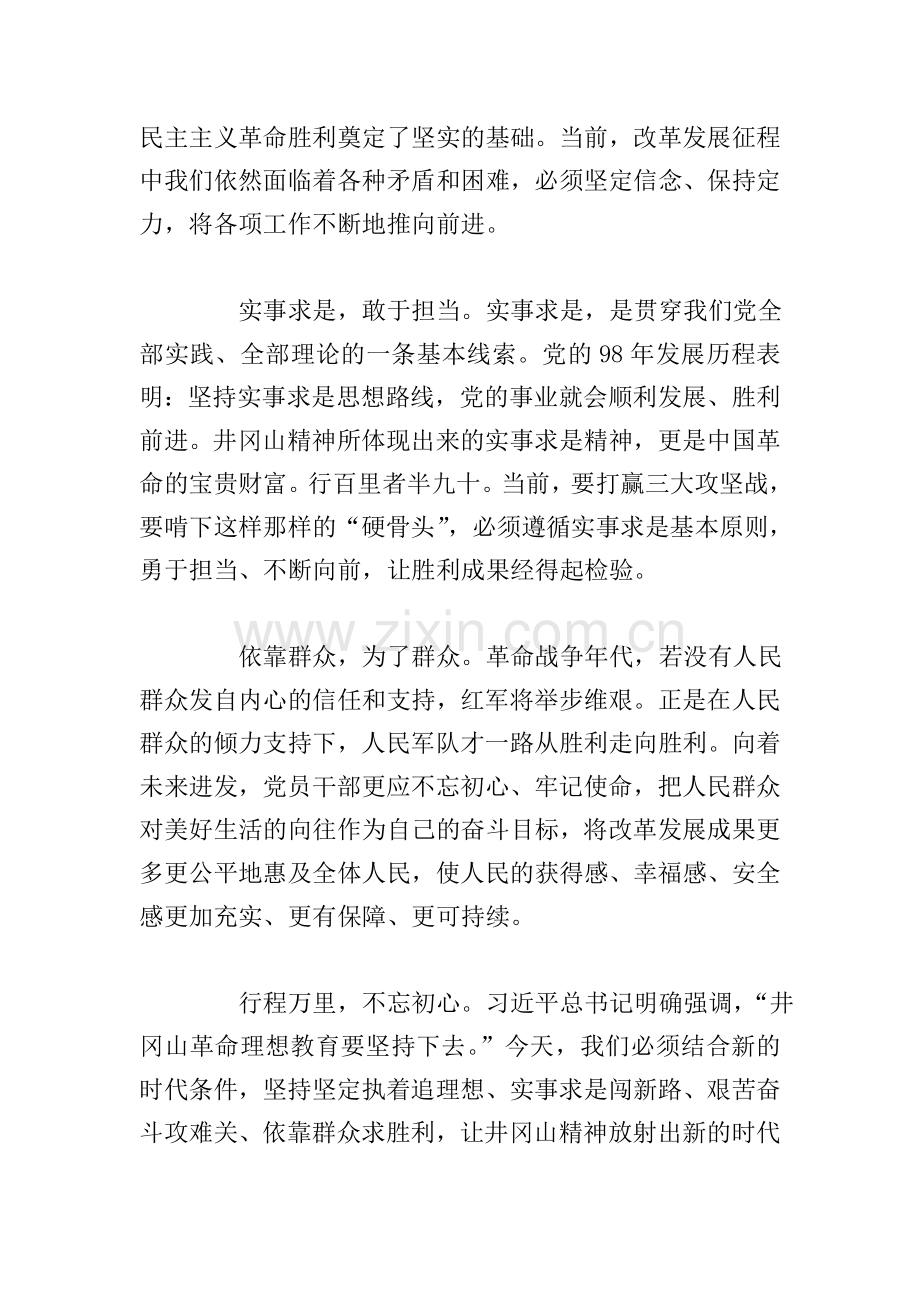 民主主义革命胜利奠定了坚实的基础。当前，改革发展征程中我们依然面临着各种矛盾和困难，必须坚定信念、保持定力，将各项工作不断地推向前进。

实事求是，敢于担当。实事求是，是贯穿我们党全部实践、全部理论的一条基本线索。党的 98 年发展历程表明：坚持实事求是思想路线，党的事业就会顺利发展、胜利前进。井冈山精神所体现出来的实事求是精神，更是中国革命的宝贵财富。行百里者半九十。当前，要打赢三大攻坚战，要啃下这样那样的“硬骨头”，必须遵循实事求是基本原则，勇于担当、不断向前，让胜利成果经得起检验。

www.zixin.com.cn

依靠群众，为了群众。革命战争年代，若没有人民群众发自内心的信任和支持，红军将举步维艰。正是在人民群众的倾力支持下，人民军队才一路从胜利走向胜利。向着未来进发，党员干部更应不忘初心、牢记使命，把人民群众对美好生活的向往作为自己的奋斗目标，将改革发展成果更多更公平地惠及全体人民，使人民的获得感、幸福感、安全感更加充实、更有保障、更可持续。

行程万里，不忘初心。习近平总书记明确强调，“井冈山革命理想教育要坚持下去。”今天，我们必须结合新的时代条件，坚持坚定执着追理想、实事求是闯新路、艰苦奋斗攻难关、依靠群众求胜利，让井冈山精神放射出新的时代